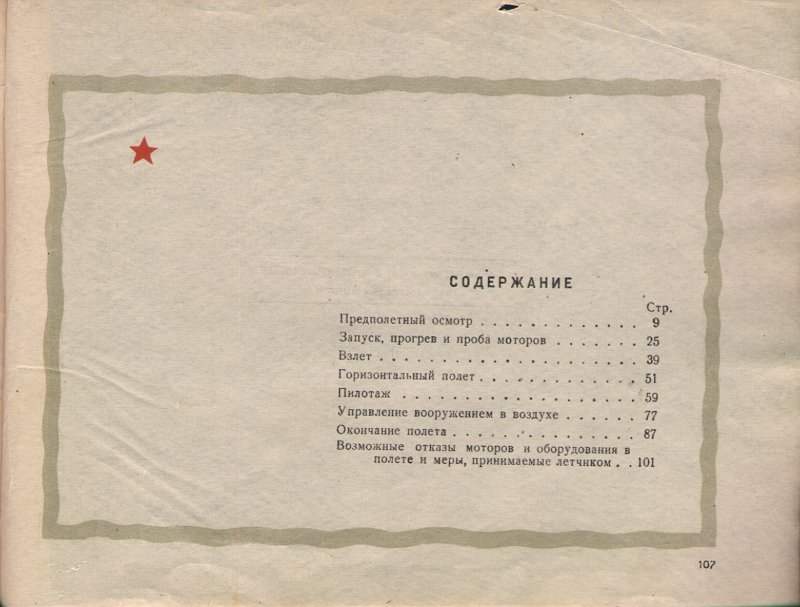 СОДЕРЖАНИЕ

Стр.

Предполетный осмотр 9

Запуск, прогрев и проба моторов 25

Взлет 39

Горизонтальный полет 51

Пилотаж 59

Управление вооружением в воздухе 77

Окончание полета 87

Возможные отказы моторов и оборудования в полете и меры, принимаемые летчиком 101

107